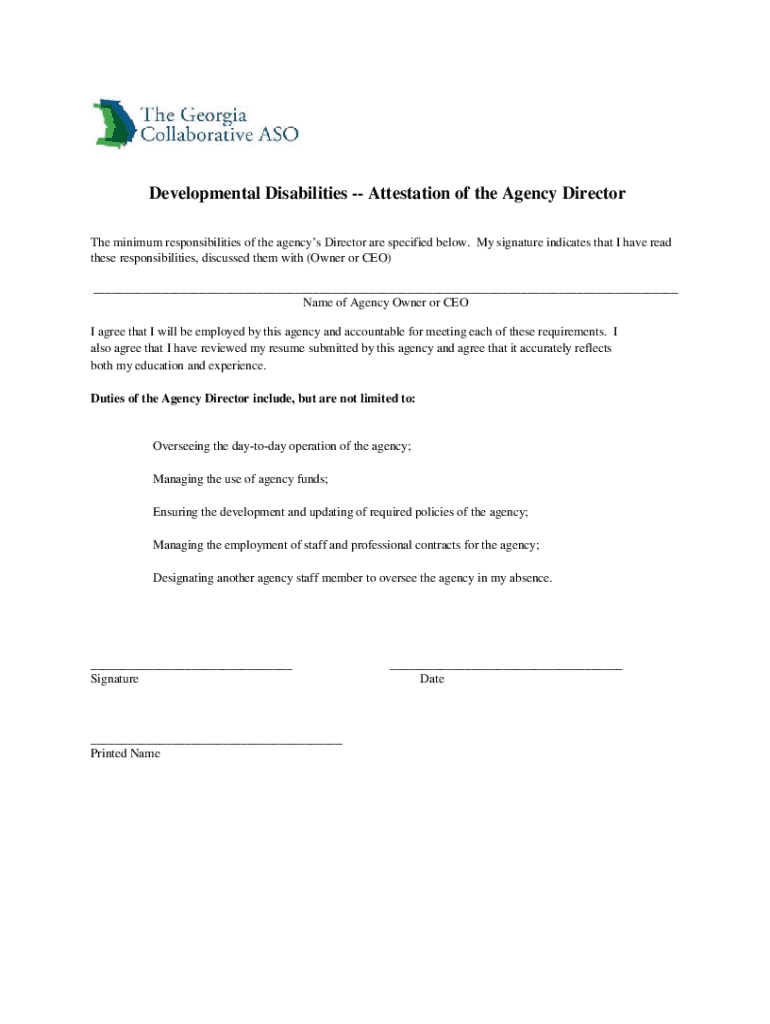 The Georgia Collaborative ASO

Developmental Disabilities -- Attestation of the Agency Director

The minimum responsibilities of the agency's Director are specified below. My signature indicates that I have read these responsibilities, discussed them with (Owner or CEO)

Name of Agency Owner or CEO

I agree that I will be employed by this agency and accountable for meeting each of these requirements. I also agree that I have reviewed my resume submitted by this agency and agree that it accurately reflects both my education and experience.

Duties of the Agency Director include, but are not limited to:

Overseeing the day-to-day operation of the agency;

Managing the use of agency funds;

Ensuring the development and updating of required policies of the agency;

Managing the employment of staff and professional contracts for the agency;

Designating another agency staff member to oversee the agency in my absence.

Signature

Date

Printed Name